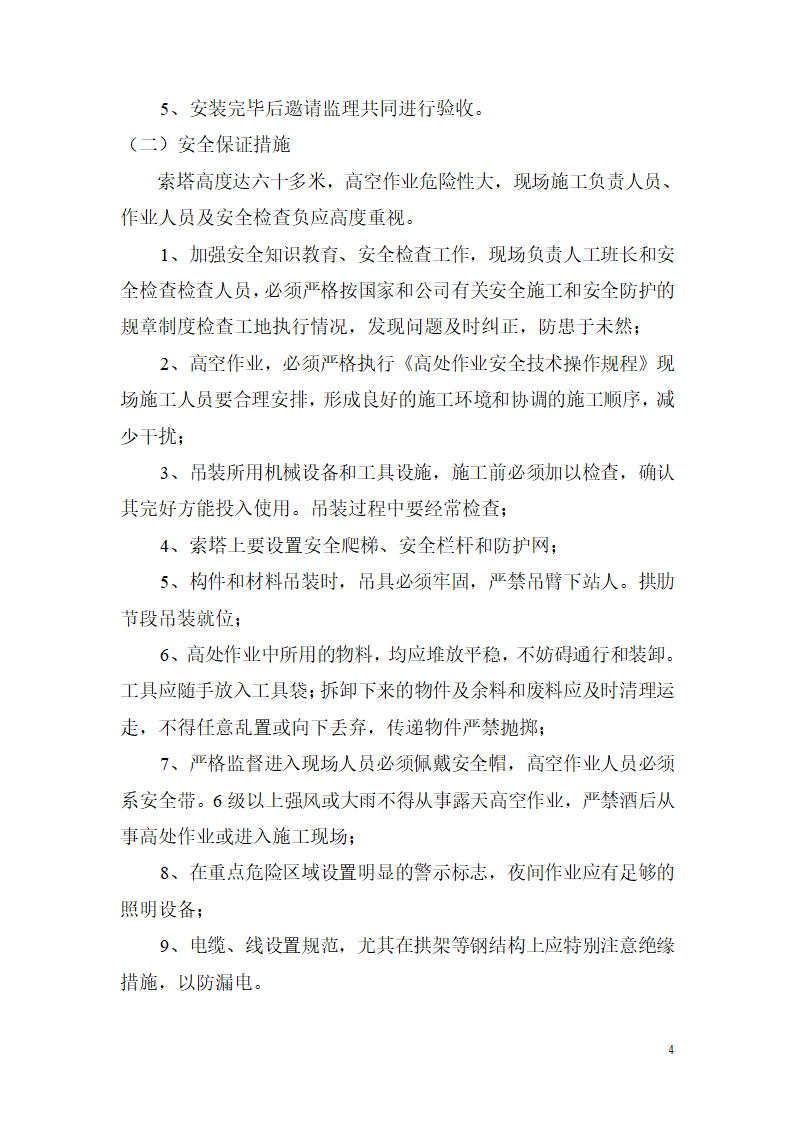 5、安装完毕后邀请监理共同进行验收。

（二）安全保证措施

索塔高度达六十多米，高空作业危险性大，现场施工负责人员、作业人员及安全检查负应高度重视。

1、加强安全知识教育、安全检查工作，现场负责人工班长和安全检查检查人员，必须严格按国家和公司有关安全施工和安全防护的规章制度检查工地执行情况，发现问题及时纠正，防患于未然；

2、高空作业，必须严格执行《高处作业安全技术操作规程》现场施工人员要合理安排，形成良好的施工环境和协调的施工顺序，减少干扰；

3、吊装所用机械设备和工具设施，施工前必须加以检查，确认其完好方能投入使用。吊装过程中要经常检查；

4、索塔上要设置安全爬梯、安全栏杆和防护网；

5、构件和材料吊装时，吊具必须牢固，严禁吊臂下站人。拱肋节段吊装就位；

6、高处作业中所用的物料，均应堆放平稳，不妨碍通行和装卸。工具应随手放入工具袋；拆卸下来的物件及余料和废料应及时清理运走，不得任意乱置或向下丢弃，传递物件严禁抛掷；

7、严格监督进入现场人员必须佩戴安全帽，高空作业人员必须系安全带。6级以上强风或大雨不得从事露天高空作业，严禁酒后从事高处作业或进入施工现场；

8、在重点危险区域设置明显的警示标志，夜间作业应有足够的照明设备；

9、电缆、线设置规范，尤其在拱架等钢结构上应特别注意绝缘措施，以防漏电。

4